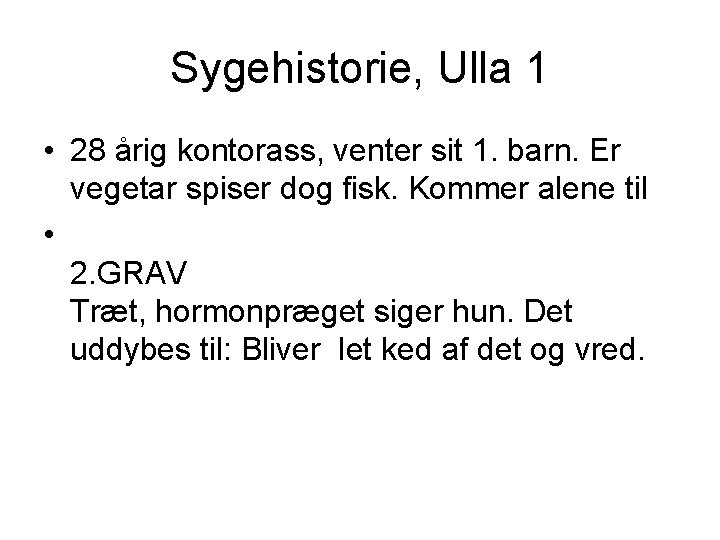 Sygehistorie, Ulla 1

• 28 årig kontorass, venter sit 1. barn. Er vegetar spiser dog fisk. Kommer alene til

•

2.GRAV
Træt, hormonpræget siger hun. Det uddybes til: Bliver let ked af det og vred.